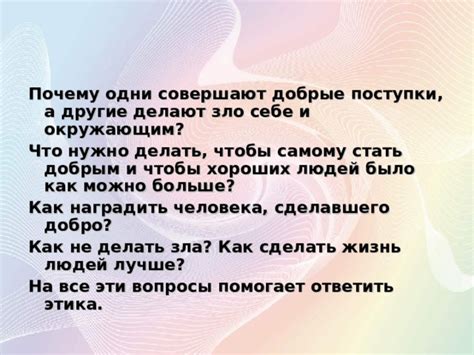 Почему одни совершают добрые поступки, а другие делают зло себе и окружающим?

Что нужно делать, чтобы самому стать добрым и чтобы хороших людей было как можно больше?

Как наградить человека, сделавшего добро?

Как не делать зла? Как сделать жизнь людей лучше?

На все эти вопросы помогает ответить этика.